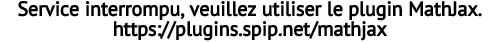 Service interrompu, veuillez utiliser le plugin MathJax.
https://plugins.spip.net/mathjax